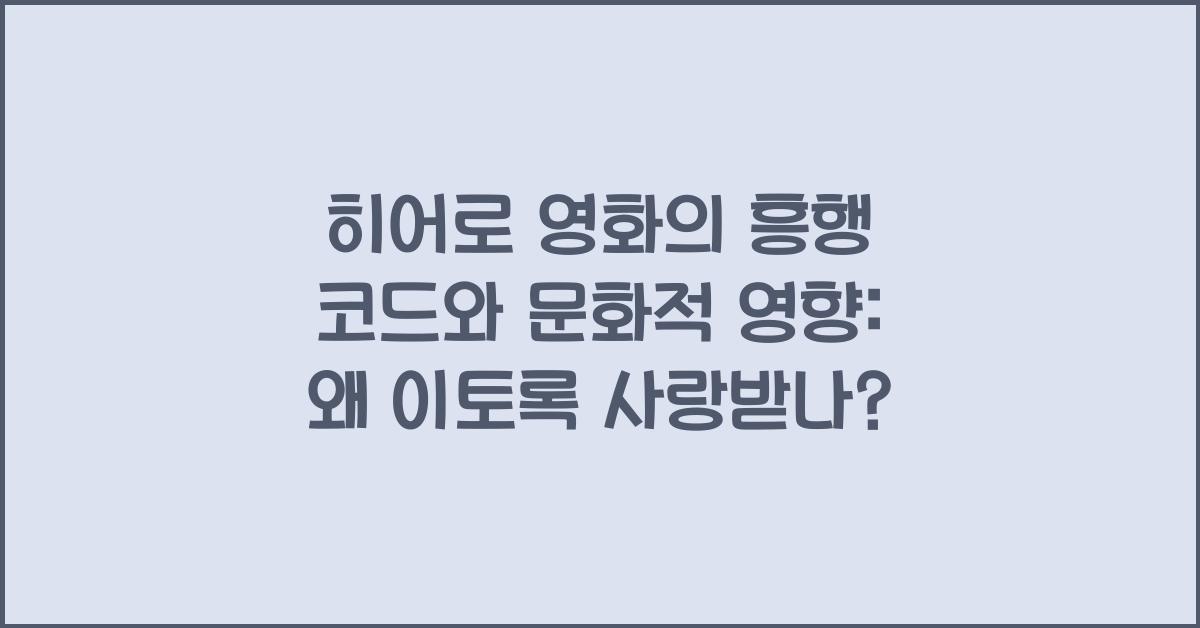 히어로 영화의 흥행 코드와 문화적 영향: 왜 이토록 사랑받나?